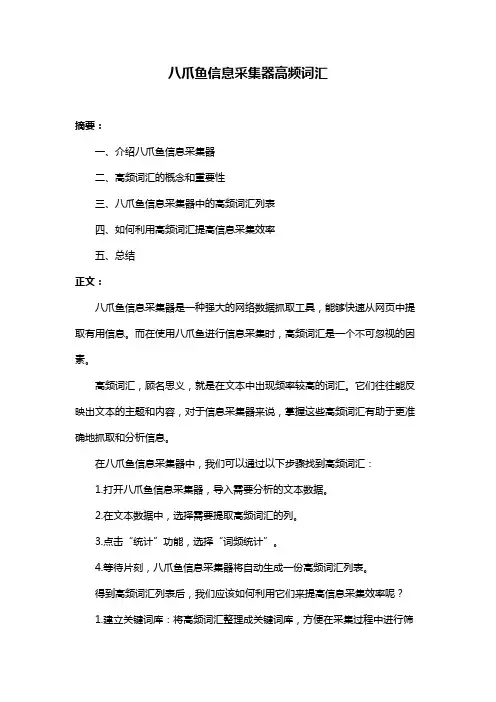 八爪鱼信息采集器高频词汇

摘要：

一、介绍八爪鱼信息采集器

二、高频词汇的概念和重要性

三、八爪鱼信息采集器中的高频词汇列表

四、如何利用高频词汇提高信息采集效率

五、总结

正文：

八爪鱼信息采集器是一种强大的网络数据抓取工具，能够快速从网页中提取有用信息。而在使用八爪鱼进行信息采集时，高频词汇是一个不可忽视的因素。

高频词汇，顾名思义，就是在文本中出现频率较高的词汇。它们往往能反映出文本的主题和内容，对于信息采集器来说，掌握这些高频词汇有助于更准确地抓取和分析信息。

在八爪鱼信息采集器中，我们可以通过以下步骤找到高频词汇：

1.打开八爪鱼信息采集器，导入需要分析的文本数据。

2.在文本数据中，选择需要提取高频词汇的列。

3.点击“统计”功能，选择“词频统计”。

4.等待片刻，八爪鱼信息采集器将自动生成一份高频词汇列表。

得到高频词汇列表后，我们应该如何利用它们来提高信息采集效率呢？

1.建立关键词库：将高频词汇整理成关键词库，方便在采集过程中进行筛